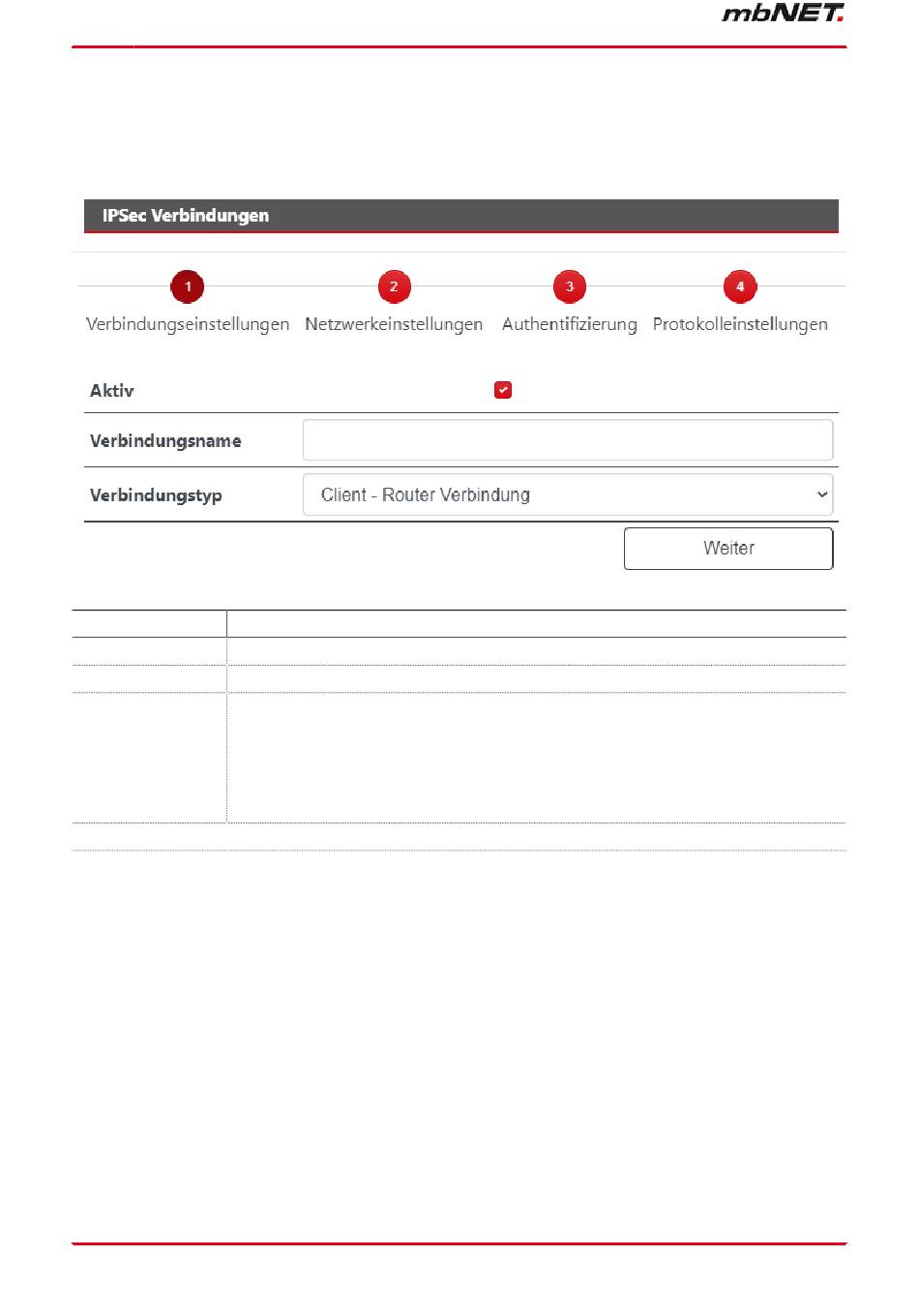 mbNET.

IPSec Verbindungen

1 Verbindungseinstellungen
2 Netzwerkeinstellungen
3 Authentifizierung
4 Protokolleinstellungen

Aktiv

Verbindungsname

Verbindungstyp
Client - Router Verbindung

Weiter